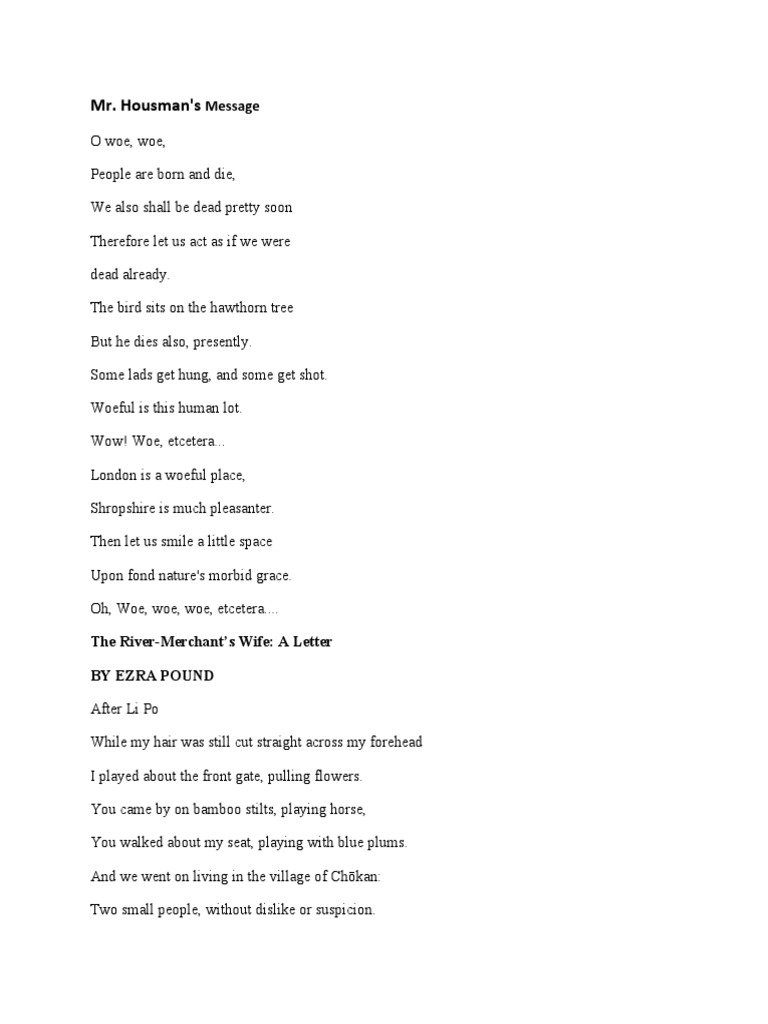 Mr. Housman's Message

O woe, woe,

People are born and die,

We also shall be dead pretty soon

Therefore let us act as if we were

dead already.

The bird sits on the hawthorn tree

But he dies also, presently.

Some lads get hung, and some get shot.

Woeful is this human lot.

Wow! Woe, etcetera...

London is a woeful place,

Shropshire is much pleasanter.

Then let us smile a little space

Upon fond nature's morbid grace.

Oh, Woe, woe, woe, etcetera....

The River-Merchant's Wife: A Letter

BY EZRA POUND

After Li Po

While my hair was still cut straight across my forehead

I played about the front gate, pulling flowers.

You came by on bamboo stilts, playing horse,

You walked about my seat, playing with blue plums.

And we went on living in the village of Chōkan:

Two small people, without dislike or suspicion.